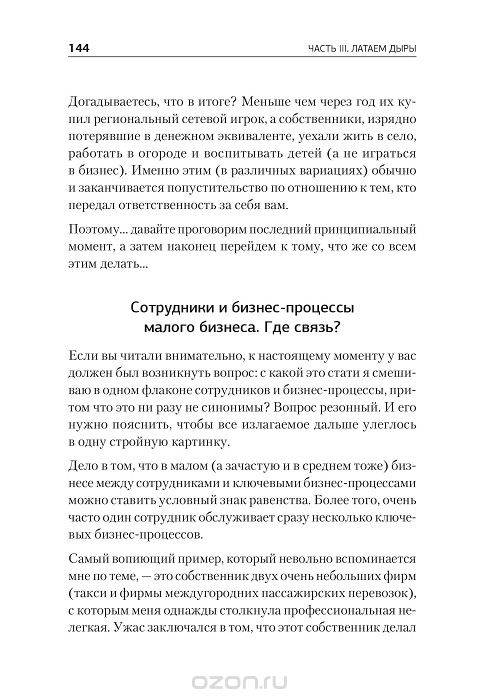 144

ЧАСТЬ III. ЛАТАЕМ ДЫРЫ

Догадываетесь, что в итоге? Меньше чем через год их купил региональный сетевой игрок, а собственники, изрядно потерявшие в денежном эквиваленте, уехали жить в село, работать в огороде и воспитывать детей (а не играться в бизнес). Именно этим (в различных вариациях) обычно и заканчивается попустительство по отношению к тем, кто передал ответственность за себя вам.

Поэтому... давайте проговорим последний принципиальный момент, а затем наконец перейдем к тому, что же со всем этим делать...

Сотрудники и бизнес-процессы малого бизнеса. Где связь?

Если вы читали внимательно, к настоящему моменту у вас должен был возникнуть вопрос: с какой это стати я смешиваю в одном флаконе сотрудников и бизнес-процессы, притом что это ни разу не синонимы? Вопрос резонный. И его нужно пояснить, чтобы все излагаемое дальше улеглось в одну стройную картинку.

Дело в том, что в малом (а зачастую и в среднем тоже) бизнесе между сотрудниками и ключевыми бизнес-процессами можно ставить условный знак равенства. Более того, очень часто один сотрудник обслуживает сразу несколько ключевых бизнес-процессов.

Самый вопиющий пример, который невольно вспоминается мне по теме, — это собственник двух очень небольших фирм (такси и фирмы междугородних пассажирских перевозок), с которым меня однажды столкнула профессиональная нелегкая. Ужас заключался в том, что этот собственник делал

ozon.ru